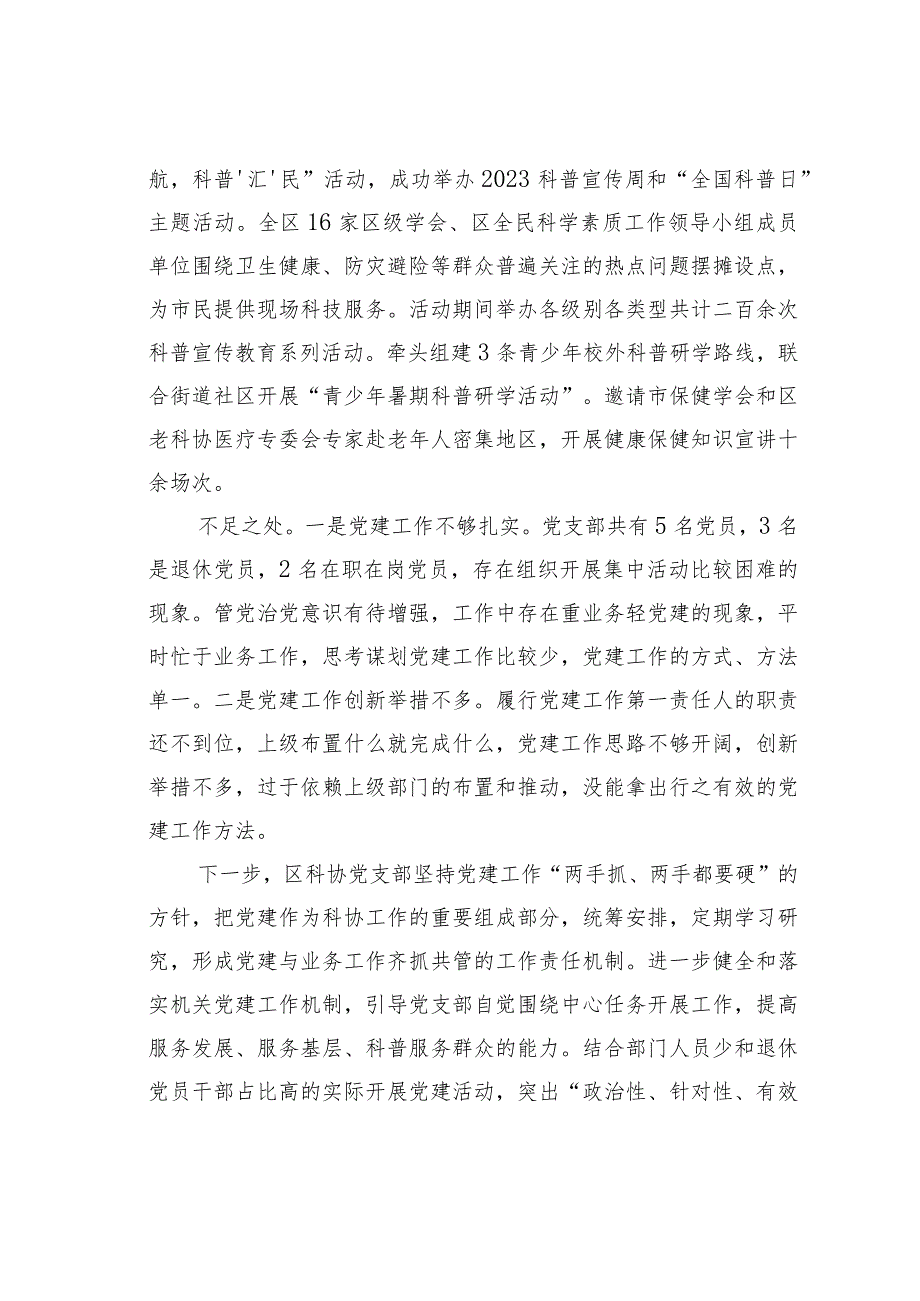 航，科普'汇'民”活动，成功举办2023科普宣传周和“全国科普日”主题活动。全区16家区级学会、区全民科学素质工作领导小组成员单位围绕卫生健康、防灾避险等群众普遍关注的热点问题摆摊设点，为市民提供现场科技服务。活动期间举办各级别各类型共计二百余次科普宣传教育系列活动。牵头组建3条青少年校外科普研学路线，联合街道社区开展“青少年暑期科普研学活动”。邀请市保健学会和区老科协医疗专委会专家赴老年人密集地区，开展健康保健知识宣讲十余场次。

不足之处。一是党建工作不够扎实。党支部共有5名党员，3名是退休党员，2名在职在岗党员，存在组织开展集中活动比较困难的现象。管党治党意识有待增强，工作中存在重业务轻党建的现象，平时忙于业务工作，思考谋划党建工作比较少，党建工作的方式、方法单一。二是党建工作创新举措不多。履行党建工作第一责任人的职责还不到位，上级布置什么就完成什么，党建工作思路不够开阔，创新举措不多，过于依赖上级部门的布置和推动，没能拿出行之有效的党建工作方法。

下一步，区科协党支部坚持党建工作“两手抓、两手都要硬”的方针，把党建作为科协工作的重要组成部分，统筹安排，定期学习研究，形成党建与业务工作齐抓共管的工作责任机制。进一步健全和落实机关党建工作机制，引导党支部自觉围绕中心任务开展工作，提高服务发展、服务基层、科普服务群众的能力。结合部门人员少和退休党员干部占比高的实际开展党建活动，突出“政治性、针对性、有效